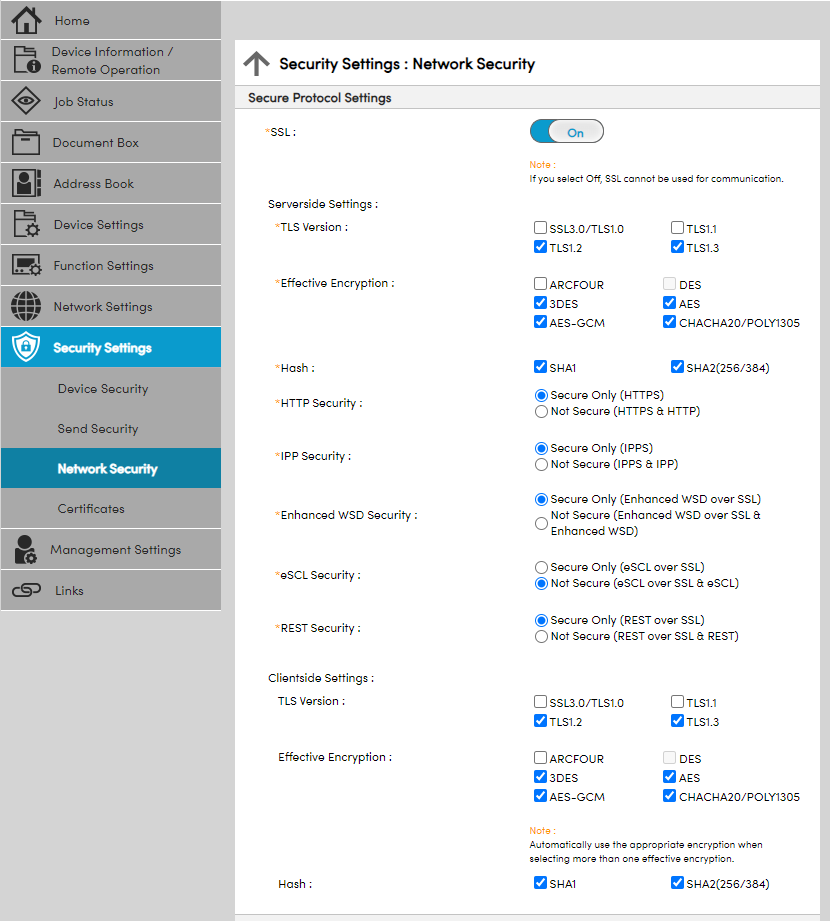 Home

Device Information / Remote Operation

Job Status

Document Box

Address Book

Device Settings

Function Settings

Network Settings

Security Settings

Device Security

Send Security

Network Security

Certificates

Management Settings

Links

Security Settings : Network Security

Secure Protocol Settings

*SSL :

On

Note :
If you select Off, SSL cannot be used for communication.

Serverside Settings :

*TLS Version :

SSL3.0/TLS1.0
TLS1.1
TLS1.2
TLS1.3

*Effective Encryption :

ARCFOUR
DES
3DES
AES
AES-GCM
CHACHA20/POLY1305

*Hash :

SHA1
SHA2(256/384)

*HTTP Security :

Secure Only (HTTPS)
Not Secure (HTTPS & HTTP)

*IPP Security :

Secure Only (IPPS)
Not Secure (IPPS & IPP)

*Enhanced WSD Security :

Secure Only (Enhanced WSD over SSL)
Not Secure (Enhanced WSD over SSL & Enhanced WSD)

*eSCL Security :

Secure Only (eSCL over SSL)
Not Secure (eSCL over SSL & eSCL)

*REST Security :

Secure Only (REST over SSL)
Not Secure (REST over SSL & REST)

Clientside Settings :

TLS Version :

SSL3.0/TLS1.0
TLS1.1
TLS1.2
TLS1.3

Effective Encryption :

ARCFOUR
DES
3DES
AES
AES-GCM
CHACHA20/POLY1305

Note :
Automatically use the appropriate encryption when selecting more than one effective encryption.

Hash :

SHA1
SHA2(256/384)